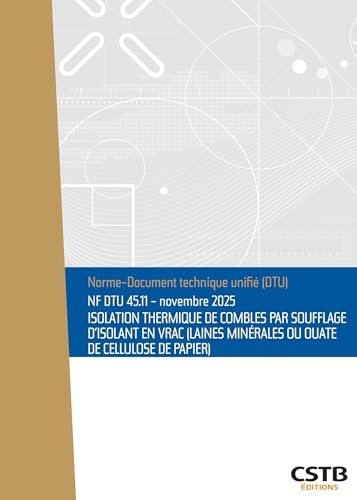 Norme-Document technique unifié (DTU)

NF DTU 45.11 – novembre 2025

ISOLATION THERMIQUE DE COMBLES PAR SOUFFLAGE D'ISOLANT EN VRAC (LAINES MINÉRALES OU OUATE DE CELLULOSE DE PAPIER)

CSTB
ÉDITIONS